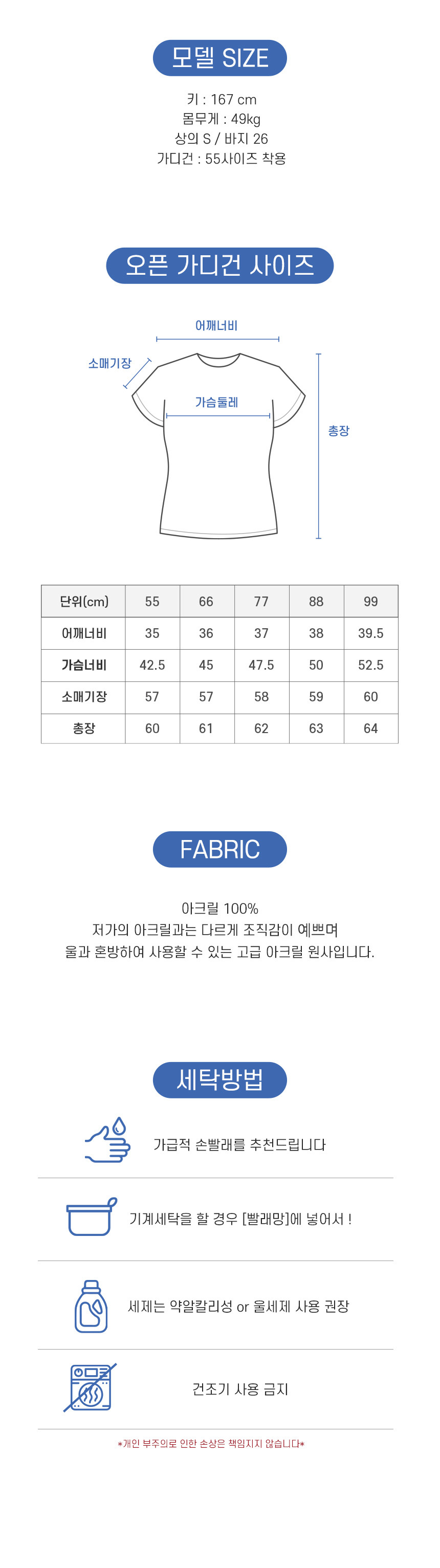 모델 SIZE

키 : 167 cm
몸무게 : 49kg
상의 S / 바지 26
가디건 : 55사이즈 착용

오픈 가디건 사이즈

어깨너비
소매기장
가슴둘레
총장

| 단위(cm) | 55 | 66 | 77 | 88 | 99 |
|---|---|---|---|---|---|
| 어깨너비 | 35 | 36 | 37 | 38 | 39.5 |
| 가슴너비 | 42.5 | 45 | 47.5 | 50 | 52.5 |
| 소매기장 | 57 | 57 | 58 | 59 | 60 |
| 총장 | 60 | 61 | 62 | 63 | 64 |

FABRIC

아크릴 100%
저가의 아크릴과는 다르게 조직감이 예쁘며
울과 혼방하여 사용할 수 있는 고급 아크릴 원사입니다.

세탁방법

가급적 손빨래를 추천드립니다

기계세탁을 할 경우 [빨래망]에 넣어서 !

세제는 약알칼리성 or 울세제 사용 권장

건조기 사용 금지

*개인 부주의로 인한 손상은 책임지지 않습니다*